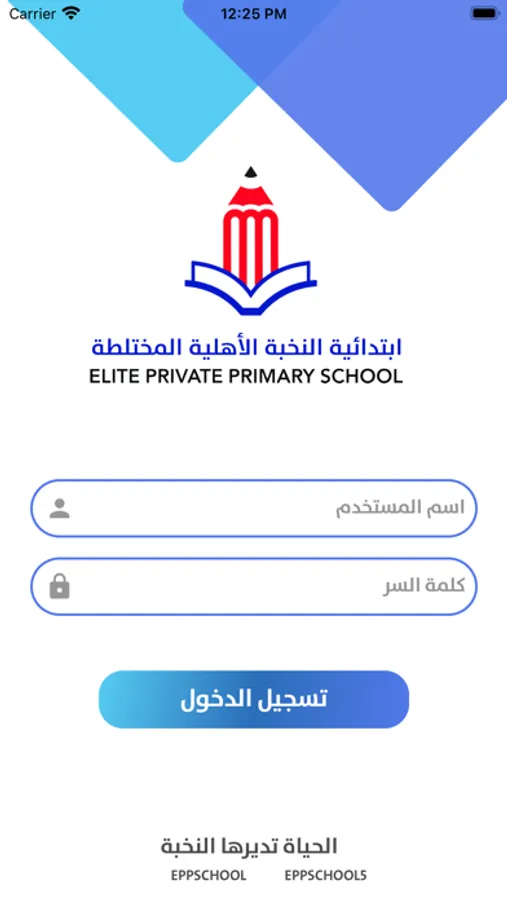 Carrier
12:25 PM

ابتدائية النخبة الأهلية المختلطة
ELITE PRIVATE PRIMARY SCHOOL

اسم المستخدم

كلمة السر

تسجيل الدخول

الحياة تديرها النخبة
EPPSCHOOL EPPSCHOOL5